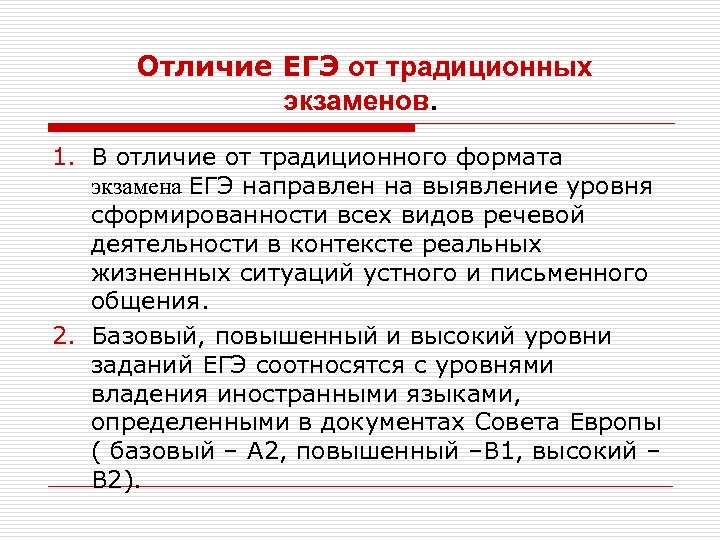 Отличие ЕГЭ от традиционных экзаменов.

1. В отличие от традиционного формата экзамена ЕГЭ направлен на выявление уровня сформированности всех видов речевой деятельности в контексте реальных жизненных ситуаций устного и письменного общения.

2. Базовый, повышенный и высокий уровни заданий ЕГЭ соотносятся с уровнями владения иностранными языками, определенными в документах Совета Европы ( базовый – А2, повышенный –В1, высокий – В2).